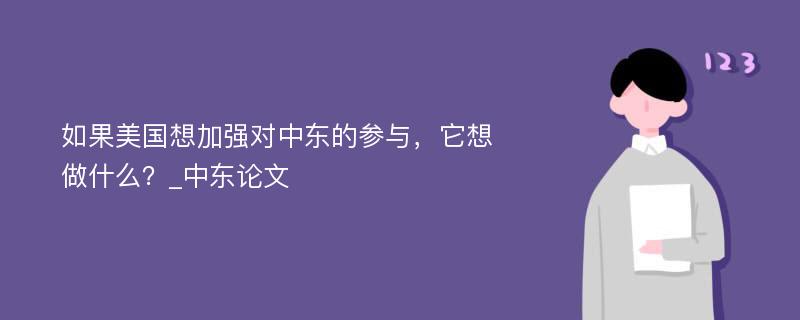 如果美国想加强对中东的参与，它想做什么？_中东论文

123